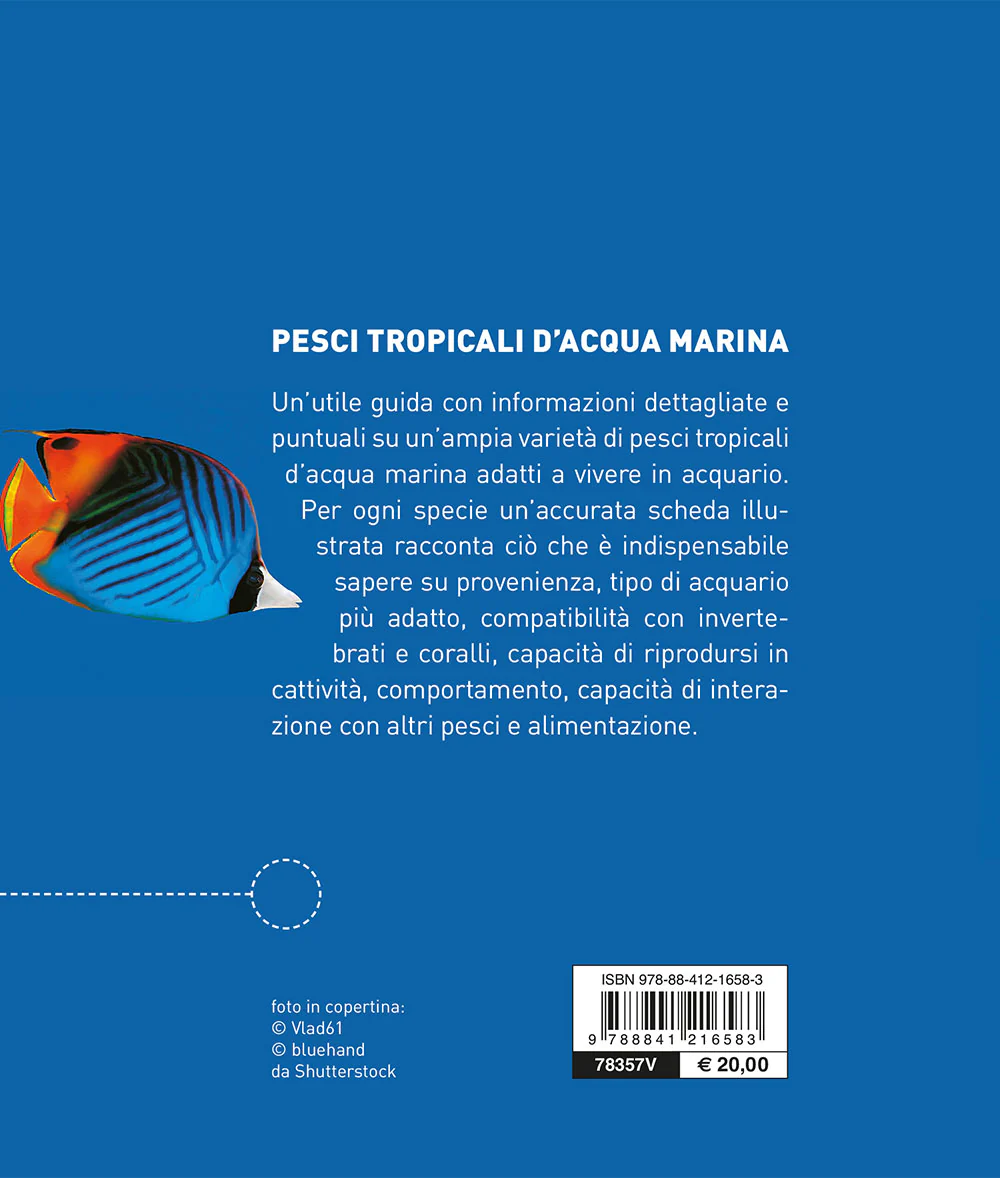 PESCI TROPICALI D'ACQUA MARINA

Un'utile guida con informazioni dettagliate e puntuali su un'ampia varietà di pesci tropicali d'acqua marina adatti a vivere in acquario. Per ogni specie un'accurata scheda illustrata racconta ciò che è indispensabile sapere su provenienza, tipo di acquario più adatto, compatibilità con invertebrati e coralli, capacità di riprodursi in cattività, comportamento, capacità di interazione con altri pesci e alimentazione.

foto in copertina:
© Vlad61
© bluehand
da Shutterstock

ISBN 978-88-412-1658-3
9 788841 216583
78357V
€ 20,00